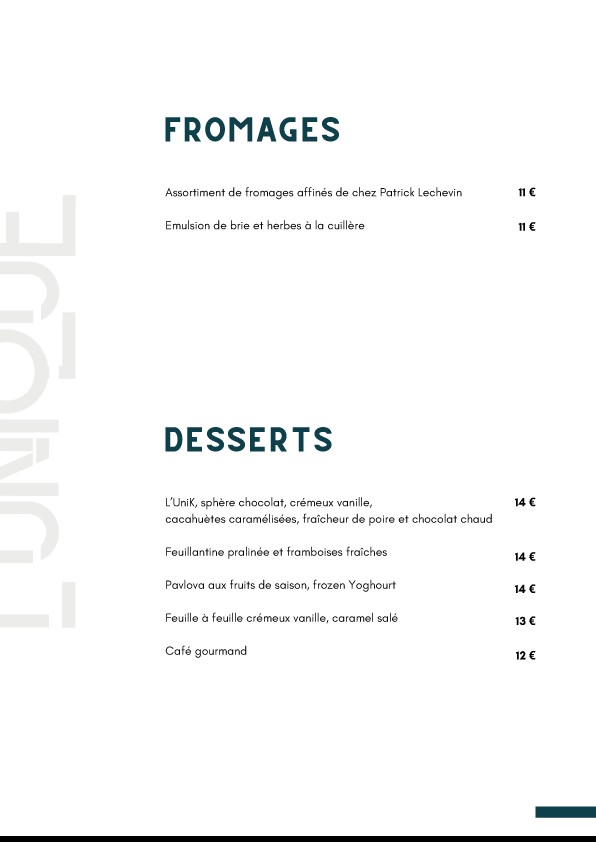 L'UNIQUE

FROMAGES

Assortiment de fromages affinés de chez Patrick Lechevin 11 €

Emulsion de brie et herbes à la cuillère 11 €

DESSERTS

L'UniK, sphère chocolat, crémeux vanille, cacahuètes caramélisées, fraîcheur de poire et chocolat chaud 14 €

Feuillantine pralinée et framboises fraîches 14 €

Pavlova aux fruits de saison, frozen Yoghourt 14 €

Feuille à feuille crémeux vanille, caramel salé 13 €

Café gourmand 12 €